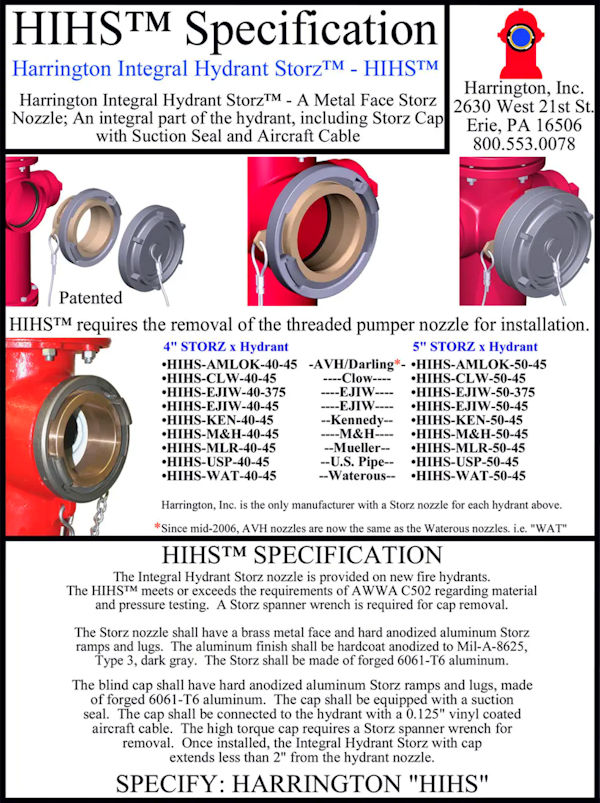 HIHS™ Specification

Harrington Integral Hydrant Storz™ - HIHS™

Harrington Integral Hydrant Storz™ - A Metal Face Storz Nozzle; An integral part of the hydrant, including Storz Cap with Suction Seal and Aircraft Cable

Harrington, Inc.
2630 West 21st St.
Erie, PA 16506
800.553.0078

Patented

HIHS™ requires the removal of the threaded pumper nozzle for installation.

| 4" STORZ x Hydrant | | 5" STORZ x Hydrant |
|---|---|---|
| •HIHS-AMLOK-40-45 | -AVH/Darling*- | •HIHS-AMLOK-50-45 |
| •HIHS-CLW-40-45 | ----Clow---- | •HIHS-CLW-50-45 |
| •HIHS-EJIW-40-375 | ----EJIW---- | •HIHS-EJIW-50-375 |
| •HIHS-EJIW-40-45 | ----EJIW---- | •HIHS-EJIW-50-45 |
| •HIHS-KEN-40-45 | --Kennedy-- | •HIHS-KEN-50-45 |
| •HIHS-M&H-40-45 | ----M&H---- | •HIHS-M&H-50-45 |
| •HIHS-MLR-40-45 | --Mueller-- | •HIHS-MLR-50-45 |
| •HIHS-USP-40-45 | --U.S. Pipe-- | •HIHS-USP-50-45 |
| •HIHS-WAT-40-45 | --Waterous-- | •HIHS-WAT-50-45 |

Harrington, Inc. is the only manufacturer with a Storz nozzle for each hydrant above.

*Since mid-2006, AVH nozzles are now the same as the Waterous nozzles. i.e. "WAT"

HIHS™ SPECIFICATION

The Integral Hydrant Storz nozzle is provided on new fire hydrants. The HIHS™ meets or exceeds the requirements of AWWA C502 regarding material and pressure testing. A Storz spanner wrench is required for cap removal.

The Storz nozzle shall have a brass metal face and hard anodized aluminum Storz ramps and lugs. The aluminum finish shall be hardcoat anodized to Mil-A-8625, Type 3, dark gray. The Storz shall be made of forged 6061-T6 aluminum.

The blind cap shall have hard anodized aluminum Storz ramps and lugs, made of forged 6061-T6 aluminum. The cap shall be equipped with a suction seal. The cap shall be connected to the hydrant with a 0.125" vinyl coated aircraft cable. The high torque cap requires a Storz spanner wrench for removal. Once installed, the Integral Hydrant Storz with cap extends less than 2" from the hydrant nozzle.

SPECIFY: HARRINGTON "HIHS"